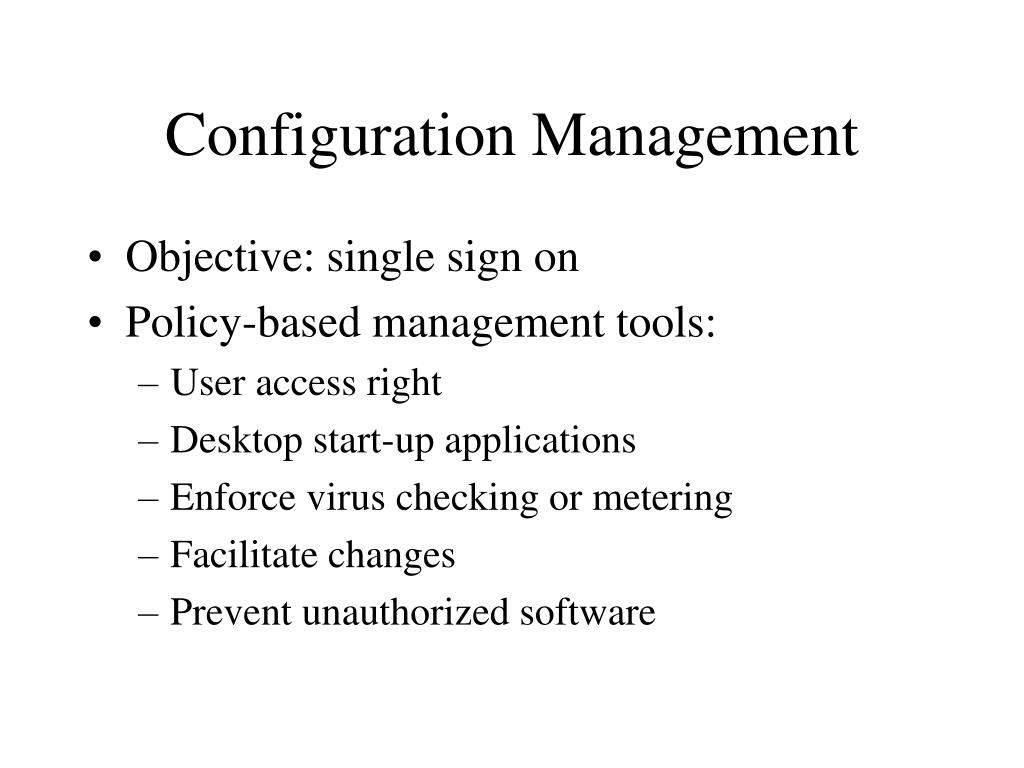 Configuration Management

• Objective: single sign on
• Policy-based management tools:
– User access right
– Desktop start-up applications
– Enforce virus checking or metering
– Facilitate changes
– Prevent unauthorized software